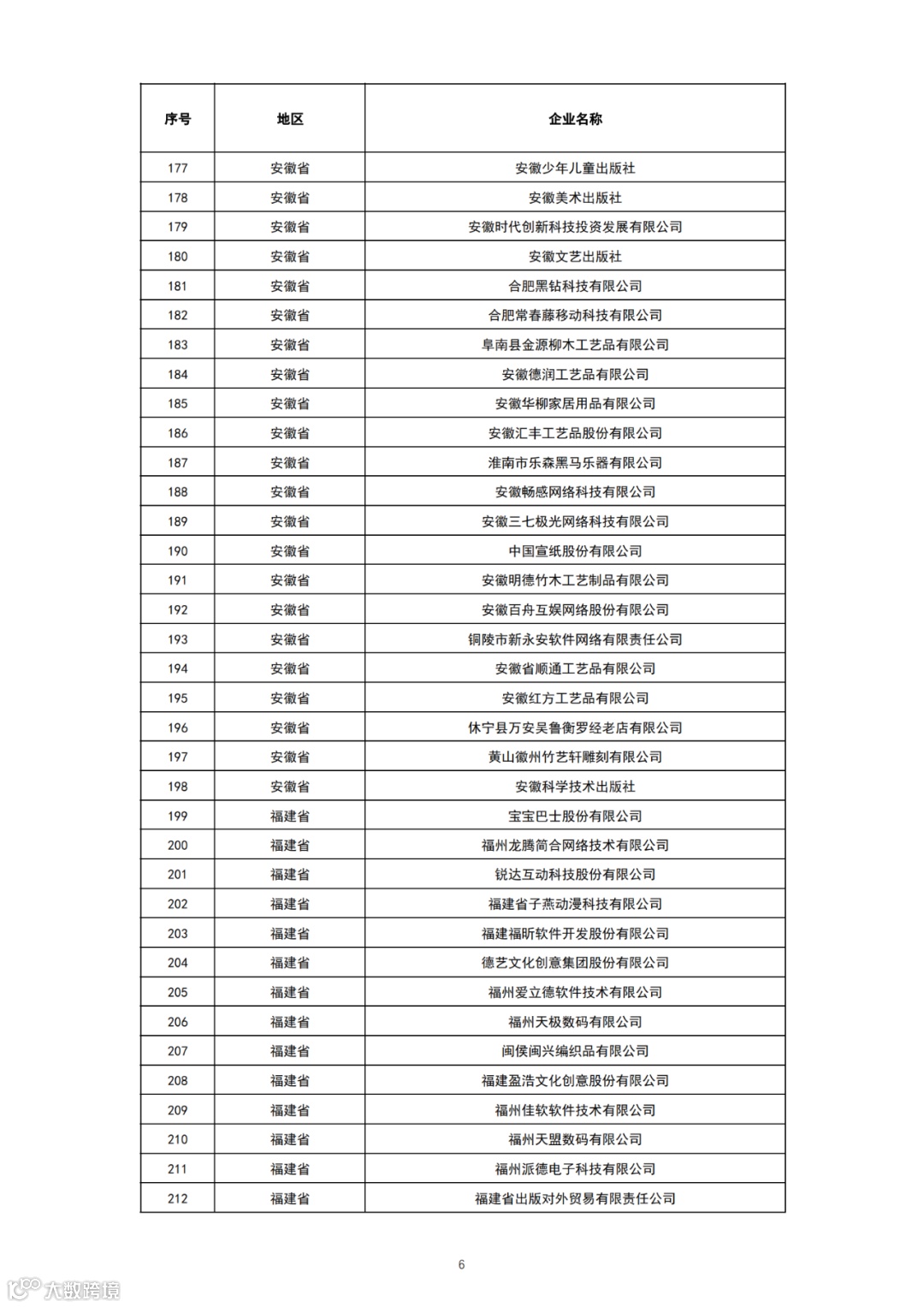 | 序号 | 地区 | 企业名称 |
|---|---|---|
| 177 | 安徽省 | 安徽少年儿童出版社 |
| 178 | 安徽省 | 安徽美术出版社 |
| 179 | 安徽省 | 安徽时代创新科技投资发展有限公司 |
| 180 | 安徽省 | 安徽文艺出版社 |
| 181 | 安徽省 | 合肥黑钻科技有限公司 |
| 182 | 安徽省 | 合肥常春藤移动科技有限公司 |
| 183 | 安徽省 | 阜南县金源柳木工艺品有限公司 |
| 184 | 安徽省 | 安徽德润工艺品有限公司 |
| 185 | 安徽省 | 安徽华柳家居用品有限公司 |
| 186 | 安徽省 | 安徽汇丰工艺品股份有限公司 |
| 187 | 安徽省 | 淮南市乐森黑马乐器有限公司 |
| 188 | 安徽省 | 安徽畅感网络科技有限公司 |
| 189 | 安徽省 | 安徽三七极光网络科技有限公司 |
| 190 | 安徽省 | 中国宣纸股份有限公司 |
| 191 | 安徽省 | 安徽明德竹木工艺制品有限公司 |
| 192 | 安徽省 | 安徽百舟互娱网络股份有限公司 |
| 193 | 安徽省 | 铜陵市新永安软件网络有限责任公司 |
| 194 | 安徽省 | 安徽省顺通工艺品有限公司 |
| 195 | 安徽省 | 安徽红方工艺品有限公司 |
| 196 | 安徽省 | 休宁县万安吴鲁衡罗经老店有限公司 |
| 197 | 安徽省 | 黄山徽州竹艺轩雕刻有限公司 |
| 198 | 安徽省 | 安徽科学技术出版社 |
| 199 | 福建省 | 宝宝巴士股份有限公司 |
| 200 | 福建省 | 福州龙腾简合网络技术有限公司 |
| 201 | 福建省 | 锐达互动科技股份有限公司 |
| 202 | 福建省 | 福建省子燕动漫科技有限公司 |
| 203 | 福建省 | 福建福昕软件开发股份有限公司 |
| 204 | 福建省 | 德艺文化创意集团股份有限公司 |
| 205 | 福建省 | 福州爱立德软件技术有限公司 |
| 206 | 福建省 | 福州天极数码有限公司 |
| 207 | 福建省 | 闽侯闽兴编织品有限公司 |
| 208 | 福建省 | 福建盈浩文化创意股份有限公司 |
| 209 | 福建省 | 福州佳软软件技术有限公司 |
| 210 | 福建省 | 福州天盟数码有限公司 |
| 211 | 福建省 | 福州派德电子科技有限公司 |
| 212 | 福建省 | 福建省出版对外贸易有限责任公司 |

6

大数跨境